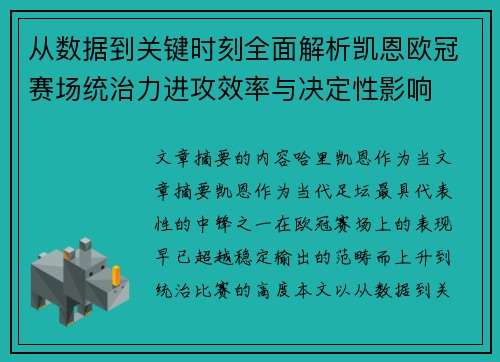 从数据到关键时刻全面解析凯恩欧冠赛场统治力进攻效率与决定性影响

文章摘要的内容哈里凯恩作为当文章摘要凯恩作为当代足坛最具代表性的中锋之一在欧冠赛场上的表现早已超越稳定输出的范畴而上升到统治比赛的高度本文以从数据到关